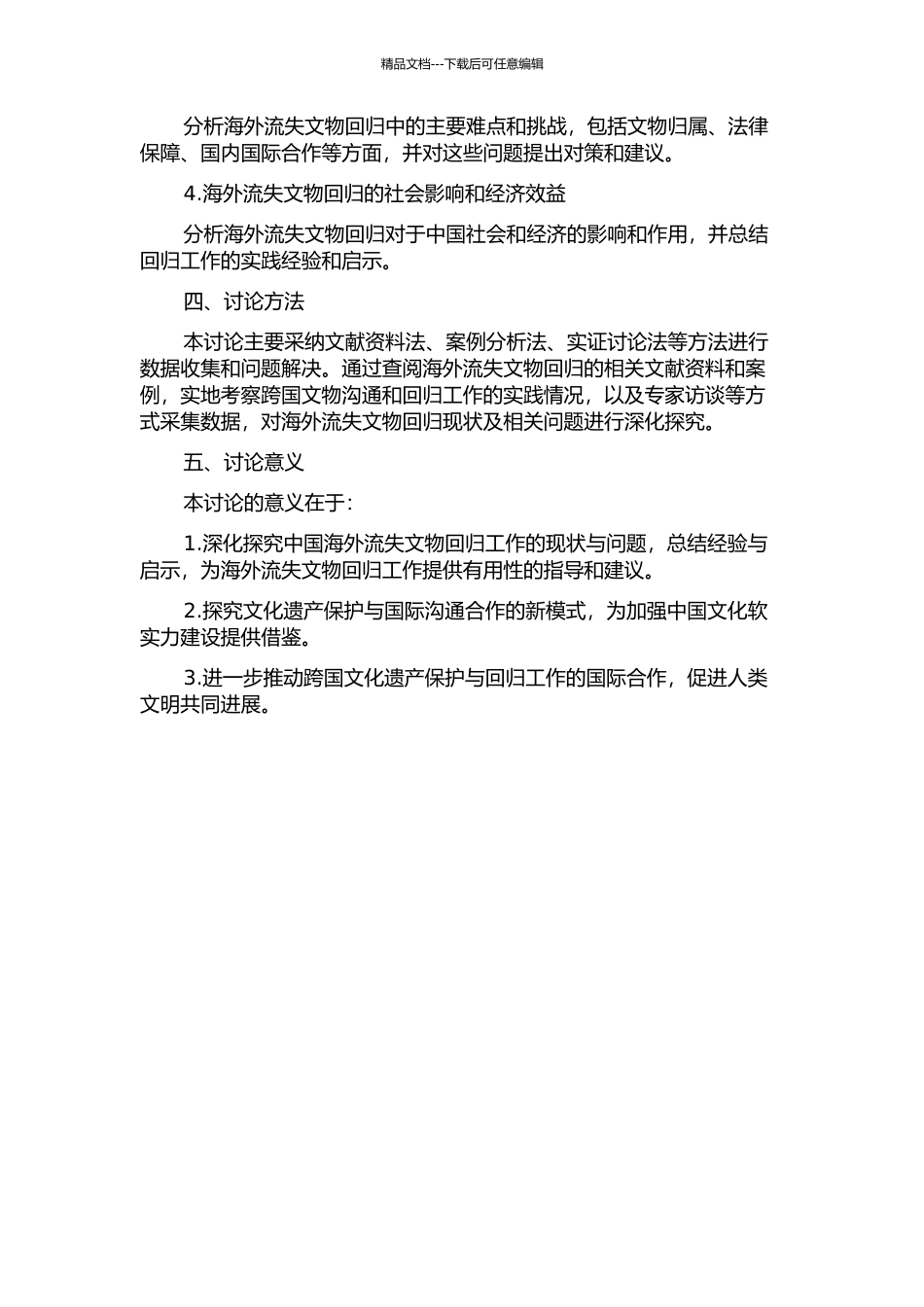 精品文档---下载后可任意编辑

分析海外流失文物回归中的主要难点和挑战，包括文物归属、法律保障、国内国际合作等方面，并对这些问题提出对策和建议。

4.海外流失文物回归的社会影响和经济效益

分析海外流失文物回归对于中国社会和经济的影响和作用，并总结回归工作的实践经验和启示。

四、讨论方法

本讨论主要采纳文献资料法、案例分析法、实证讨论法等方法进行数据收集和问题解决。通过查阅海外流失文物回归的相关文献资料和案例，实地考察跨国文物沟通和回归工作的实践情况，以及专家访谈等方式采集数据，对海外流失文物回归现状及相关问题进行深化探究。

五、讨论意义

本讨论的意义在于：

1.深化探究中国海外流失文物回归工作的现状与问题，总结经验与启示，为海外流失文物回归工作提供有用性的指导和建议。

2.探究文化遗产保护与国际沟通合作的新模式，为加强中国文化软实力建设提供借鉴。

3.进一步推动跨国文化遗产保护与回归工作的国际合作，促进人类文明共同进展。